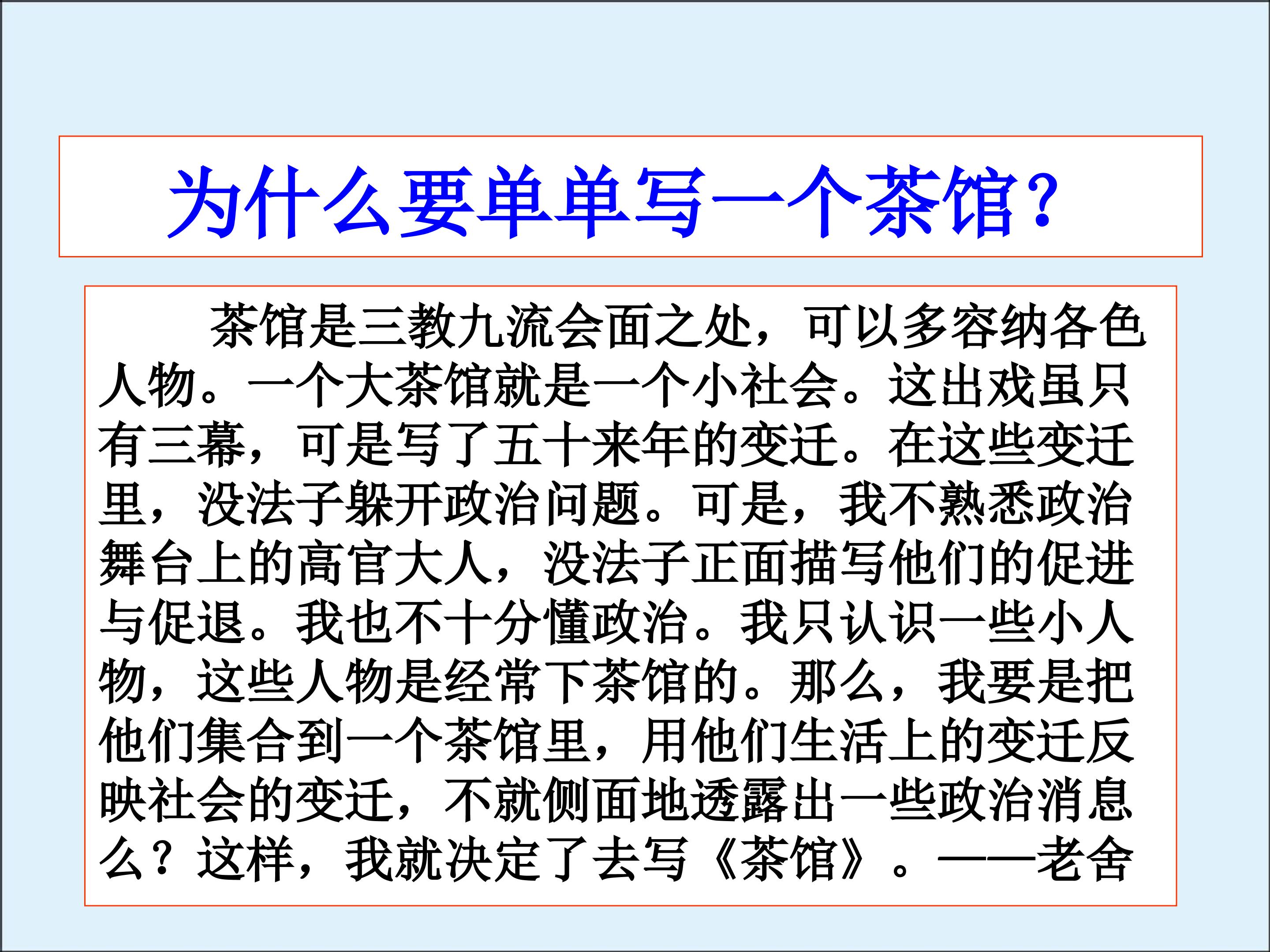 为什么要单单写一个茶馆?

茶馆是三教九流会面之处，可以多容纳各色人物。一个大茶馆就是一个小社会。这出戏虽只有三幕，可是写了五十来年的变迁。在这些变迁里，没法子躲开政治问题。可是，我不熟悉政治舞台上的高官大人，没法子正面描写他们的促进与促退。我也不十分懂政治。我只认识一些小人物，这些人物是经常下茶馆的。那么，我要是把他们集合到一个茶馆里，用他们生活上的变迁反映社会的变迁，不就侧面地透露出一些政治消息么？这样，我就决定了去写《茶馆》。——老舍